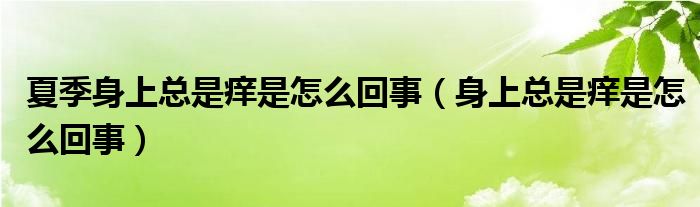 夏季身上总是痒是怎么回事（身上总是痒是怎么回事）